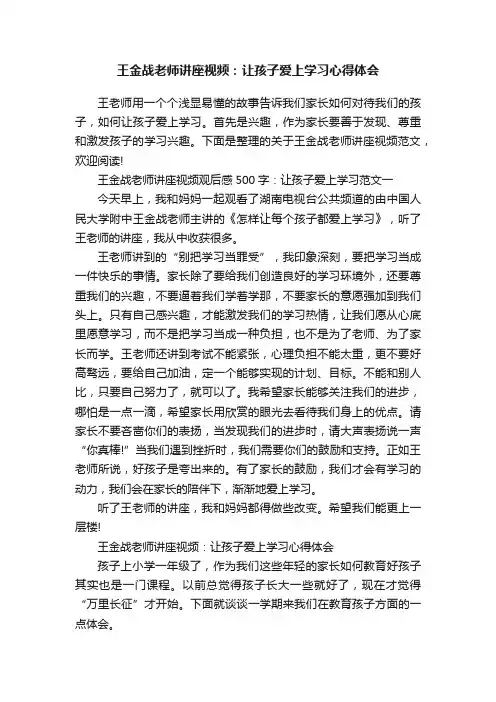 王金战老师讲座视频：让孩子爱上学习心得体会

王老师用一个个浅显易懂的故事告诉我们家长如何对待我们的孩子，如何让孩子爱上学习。首先是兴趣，作为家长要善于发现、尊重和激发孩子的学习兴趣。下面是整理的关于王金战老师讲座视频范文，欢迎阅读!

王金战老师讲座视频观后感 500 字：让孩子爱上学习范文一

今天早上，我和妈妈一起观看了湖南电视台公共频道的由中国人民大学附中王金战老师主讲的《怎样让每个孩子都爱上学习》，听了王老师的讲座，我从中收获很多。

王老师讲到的“别把学习当罪受”，我印象深刻，要把学习当成一件快乐的事情。家长除了要给我们创造良好的学习环境外，还要尊重我们的兴趣，不要逼着我们学着学那，不要家长的意愿强加到我们头上。只有自己感兴趣，才能激发我们的学习热情，让我们愿从心底里愿意学习，而不是把学习当成一种负担，也不是为了老师、为了家长而学。王老师还讲到考试不能紧张，心理负担不能太重，更不要好高骛远，要给自己加油，定一个能够实现的计划、目标。不能和别人比，只要自己努力了，就可以了。我希望家长能够关注我们的进步，哪怕是一点一滴，希望家长用欣赏的眼光去看待我们身上的优点。请家长不要吝啬你们的表扬，当发现我们的进步时，请大声表扬说一声“你真棒!”当我们遇到挫折时，我们需要你们的鼓励和支持。正如王老师所说，好孩子是夸出来的。有了家长的鼓励，我们才会有学习的动力，我们会在家长的陪伴下，渐渐地爱上学习。

听了王老师的讲座，我和妈妈都得做些改变。希望我们能更上一层楼!

王金战老师讲座视频：让孩子爱上学习心得体会

孩子上小学一年级了，作为我们这些年轻的家长如何教育好孩子其实也是一门课程。以前总觉得孩子长大一些就好了，现在才觉得“万里长征”才开始。下面就谈谈一学期来我们在教育孩子方面的一点体会。